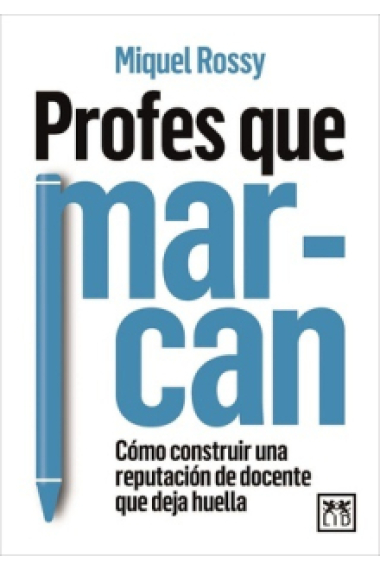 Miquel Rossy

Profes que mar-can

Cómo construir una reputación de docente que deja huella

LID